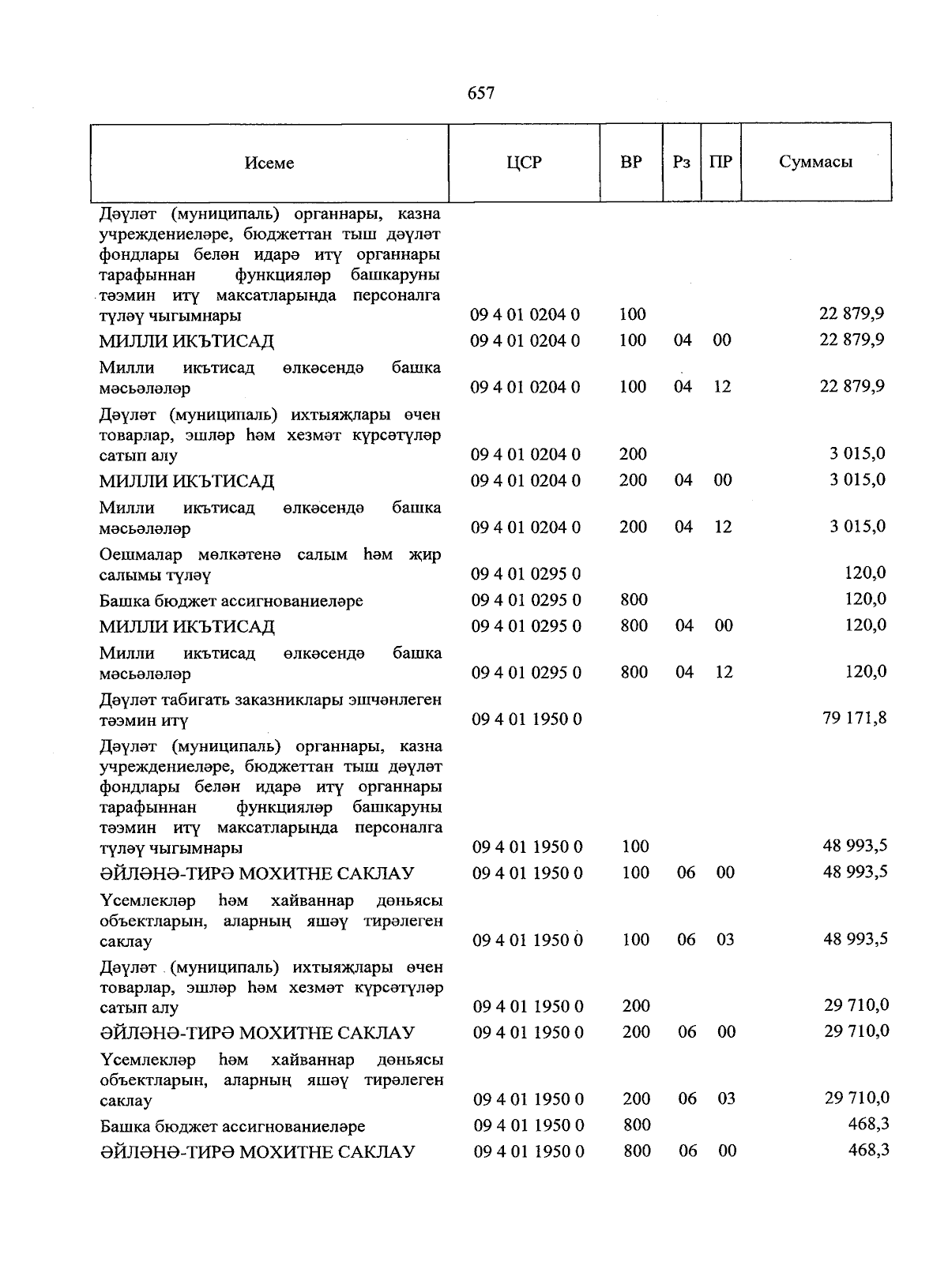 657

| Исеме | ЦСР | ВР | Рз | ПР | Суммасы |
|---|---|---|---|---|---|
| Дәүләт (муниципаль) органнары, казна учреждениеләре, бюджеттан тыш дәүләт фондлары белән идарә итү органнары тарафыннан функцияләр башкаруны тәэмин итү максатларында персоналга түләү чыгымнары | 09 4 01 0204 0 | 100 | | | 22 879,9 |
| МИЛЛИ ИКЪТИСАД | 09 4 01 0204 0 | 100 | 04 | 00 | 22 879,9 |
| Милли икътисад өлкәсендә башка мәсьәләләр | 09 4 01 0204 0 | 100 | 04 | 12 | 22 879,9 |
| Дәүләт (муниципаль) ихтыяҗлары өчен товарлар, эшләр һәм хезмәт күрсәтүләр сатып алу | 09 4 01 0204 0 | 200 | | | 3 015,0 |
| МИЛЛИ ИКЪТИСАД | 09 4 01 0204 0 | 200 | 04 | 00 | 3 015,0 |
| Милли икътисад өлкәсендә башка мәсьәләләр | 09 4 01 0204 0 | 200 | 04 | 12 | 3 015,0 |
| Оешмалар мөлкәтенә салым һәм җир салымы түләү | 09 4 01 0295 0 | | | | 120,0 |
| Башка бюджет ассигнованиеләре | 09 4 01 0295 0 | 800 | | | 120,0 |
| МИЛЛИ ИКЪТИСАД | 09 4 01 0295 0 | 800 | 04 | 00 | 120,0 |
| Милли икътисад өлкәсендә башка мәсьәләләр | 09 4 01 0295 0 | 800 | 04 | 12 | 120,0 |
| Дәүләт табигать заказниклары эшчәнлеген тәэмин итү | 09 4 01 1950 0 | | | | 79 171,8 |
| Дәүләт (муниципаль) органнары, казна учреждениеләре, бюджеттан тыш дәүләт фондлары белән идарә итү органнары тарафыннан функцияләр башкаруны тәэмин итү максатларында персоналга түләү чыгымнары | 09 4 01 1950 0 | 100 | | | 48 993,5 |
| ӘЙЛӘНӘ-ТИРӘ МОХИТНЕ САКЛАУ | 09 4 01 1950 0 | 100 | 06 | 00 | 48 993,5 |
| Үсемлекләр һәм хайваннар дөньясы объектларын, аларның яшәү тирәлеген саклау | 09 4 01 1950 0 | 100 | 06 | 03 | 48 993,5 |
| Дәүләт (муниципаль) ихтыяҗлары өчен товарлар, эшләр һәм хезмәт күрсәтүләр сатып алу | 09 4 01 1950 0 | 200 | | | 29 710,0 |
| ӘЙЛӘНӘ-ТИРӘ МОХИТНЕ САКЛАУ | 09 4 01 1950 0 | 200 | 06 | 00 | 29 710,0 |
| Үсемлекләр һәм хайваннар дөньясы объектларын, аларның яшәү тирәлеген саклау | 09 4 01 1950 0 | 200 | 06 | 03 | 29 710,0 |
| Башка бюджет ассигнованиеләре | 09 4 01 1950 0 | 800 | | | 468,3 |
| ӘЙЛӘНӘ-ТИРӘ МОХИТНЕ САКЛАУ | 09 4 01 1950 0 | 800 | 06 | 00 | 468,3 |